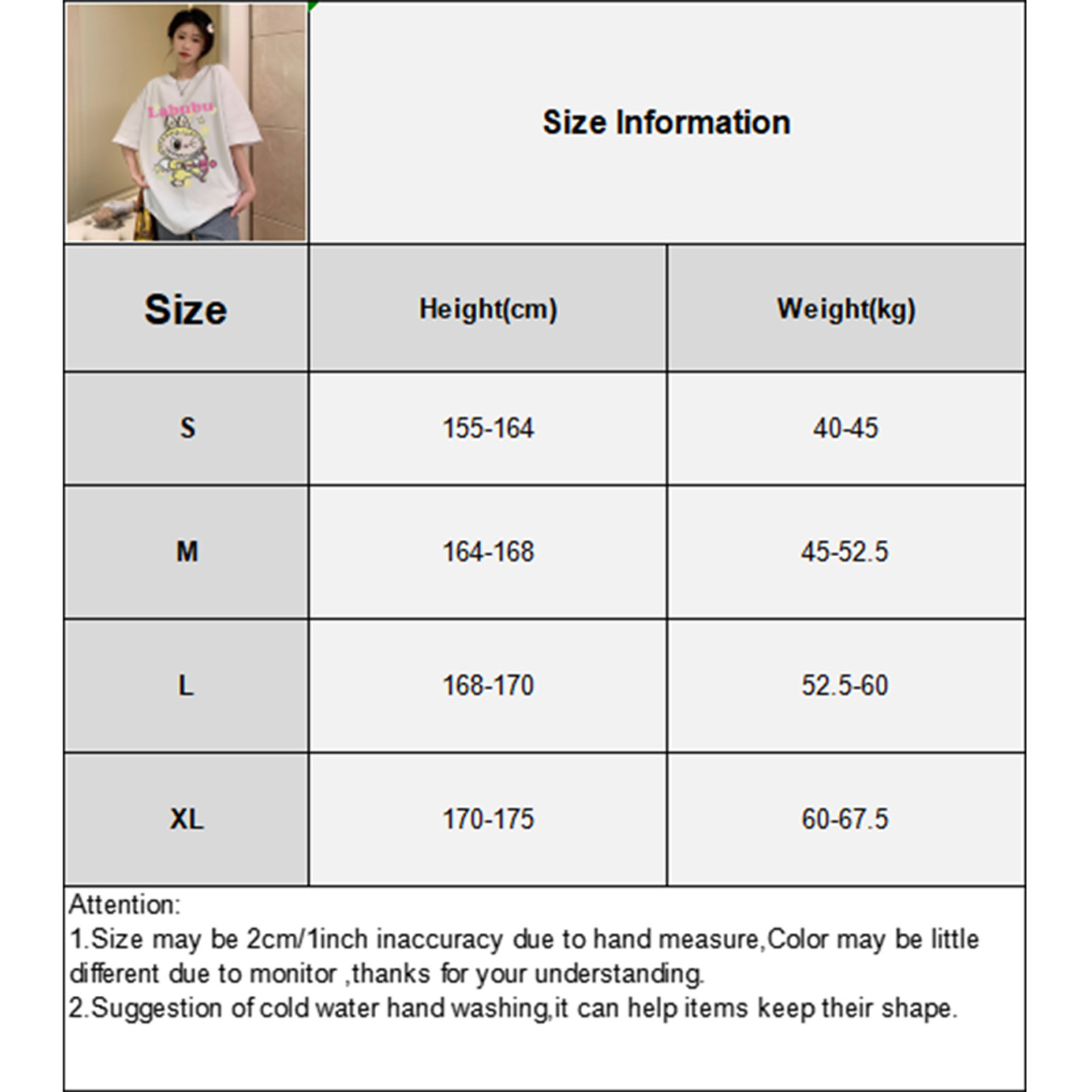 Labubu

Size Information

| Size | Height(cm) | Weight(kg) |
|---|---|---|
| S | 155-164 | 40-45 |
| M | 164-168 | 45-52.5 |
| L | 168-170 | 52.5-60 |
| XL | 170-175 | 60-67.5 |

Attention:
1.Size may be 2cm/1inch inaccuracy due to hand measure,Color may be little different due to monitor ,thanks for your understanding.
2.Suggestion of cold water hand washing,it can help items keep their shape.